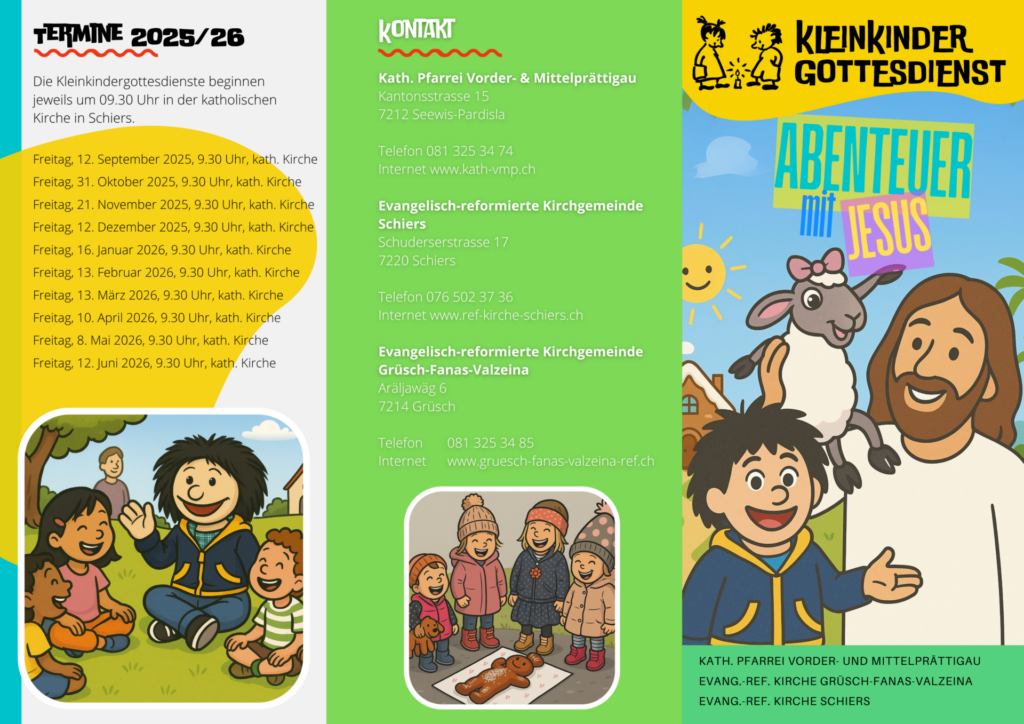 TERMINE 2025/26

Die Kleinkindergottesdienste beginnen jeweils um 09.30 Uhr in der katholischen Kirche in Schiers.

Freitag, 12. September 2025, 9.30 Uhr, kath. Kirche
Freitag, 31. Oktober 2025, 9.30 Uhr, kath. Kirche
Freitag, 21. November 2025, 9.30 Uhr, kath. Kirche
Freitag, 12. Dezember 2025, 9.30 Uhr, kath. Kirche
Freitag, 16. Januar 2026, 9.30 Uhr, kath. Kirche
Freitag, 13. Februar 2026, 9.30 Uhr, kath. Kirche
Freitag, 13. März 2026, 9.30 Uhr, kath. Kirche
Freitag, 10. April 2026, 9.30 Uhr, kath. Kirche
Freitag, 8. Mai 2026, 9.30 Uhr, kath. Kirche
Freitag, 12. Juni 2026, 9.30 Uhr, kath. Kirche

KONTAKT

Kath. Pfarrei Vorder- & Mittelprättigau
Kantonsstrasse 15
7212 Seewis-Pardisla

Telefon 081 325 34 74
Internet www.kath-vmp.ch

Evangelisch-reformierte Kirchgemeinde Schiers
Schuderserstrasse 17
7220 Schiers

Telefon 076 502 37 36
Internet www.ref-kirche-schiers.ch

Evangelisch-reformierte Kirchgemeinde Grüsch-Fanas-Valzeina
Aräljawäg 6
7214 Grüsch

Telefon 081 325 34 85
Internet www.gruesch-fanas-valzeina-ref.ch

KLEINKINDER GOTTESDIENST

ABENTEUER mit JESUS

KATH. PFARREI VORDER- UND MITTELPRÄTTIGAU
EVANG.-REF. KIRCHE GRÜSCH-FANAS-VALZEINA
EVANG.-REF. KIRCHE SCHIERS